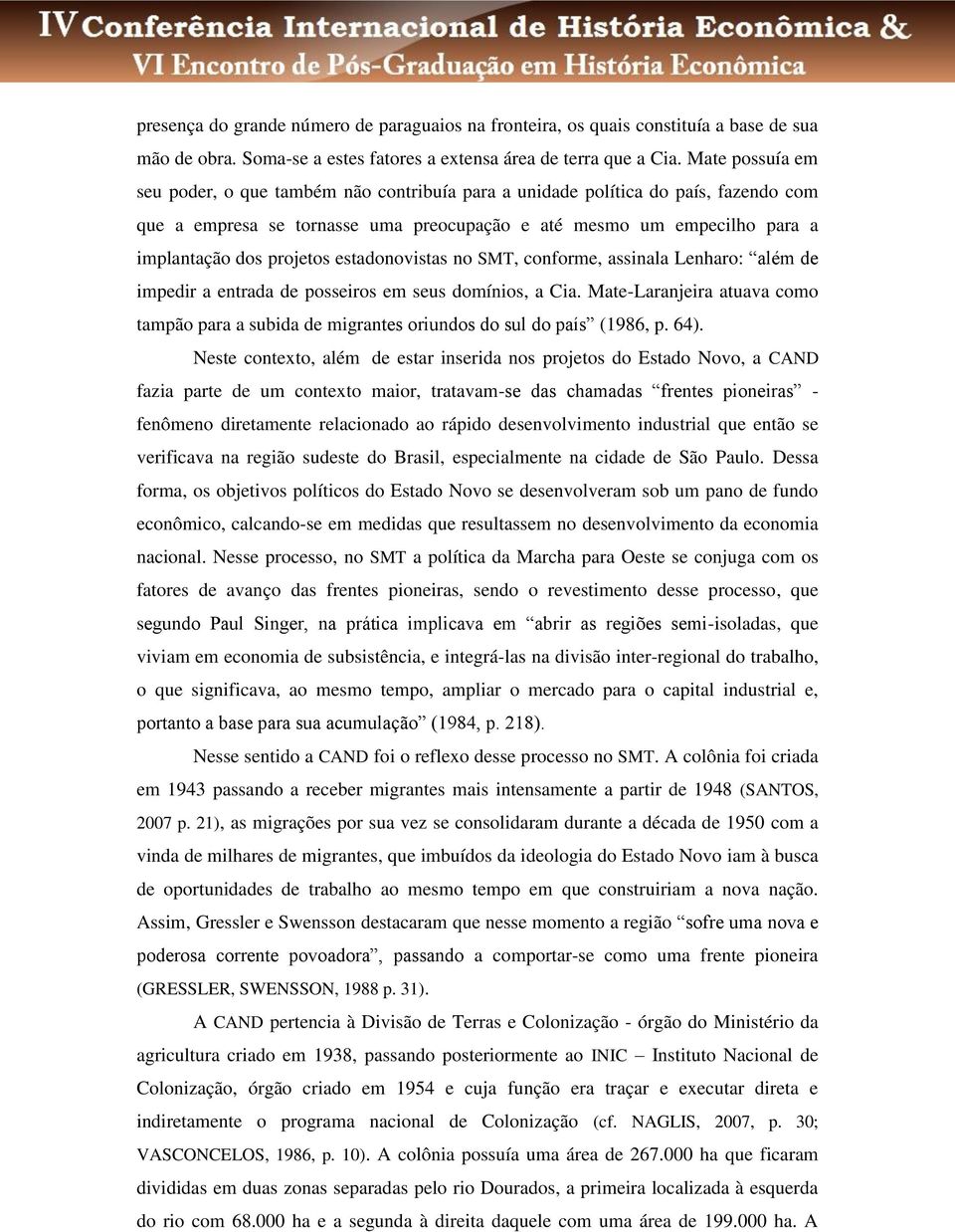 IV Conferência Internacional de História Econômica &
VI Encontro de Pós-Graduação em História Econômica

presença do grande número de paraguaios na fronteira, os quais constituía a base de sua mão de obra. Soma-se a estes fatores a extensa área de terra que a Cia. Mate possuía em seu poder, o que também não contribuía para a unidade política do país, fazendo com que a empresa se tornasse uma preocupação e até mesmo um empecilho para a implantação dos projetos estadonovistas no SMT, conforme, assinala Lenharo: “além de impedir a entrada de posseiros em seus domínios, a Cia. Mate-Laranjeira atuava como tampão para a subida de migrantes oriundos do sul do país” (1986, p. 64).

Neste contexto, além de estar inserida nos projetos do Estado Novo, a CAND fazia parte de um contexto maior, tratavam-se das chamadas “frentes pioneiras” - fenômeno diretamente relacionado ao rápido desenvolvimento industrial que então se verificava na região sudeste do Brasil, especialmente na cidade de São Paulo. Dessa forma, os objetivos políticos do Estado Novo se desenvolveram sob um pano de fundo econômico, calcando-se em medidas que resultassem no desenvolvimento da economia nacional. Nesse processo, no SMT a política da Marcha para Oeste se conjuga com os fatores de avanço das frentes pioneiras, sendo o revestimento desse processo, que segundo Paul Singer, na prática implicava em “abrir as regiões semi-isoladas, que viviam em economia de subsistência, e integrá-las na divisão inter-regional do trabalho, o que significava, ao mesmo tempo, ampliar o mercado para o capital industrial e, portanto a base para sua acumulação” (1984, p. 218).

Nesse sentido a CAND foi o reflexo desse processo no SMT. A colônia foi criada em 1943 passando a receber migrantes mais intensamente a partir de 1948 (SANTOS, 2007 p. 21), as migrações por sua vez se consolidaram durante a década de 1950 com a vinda de milhares de migrantes, que imbuídos da ideologia do Estado Novo iam à busca de oportunidades de trabalho ao mesmo tempo em que construiriam a nova nação. Assim, Gressler e Swensson destacaram que nesse momento a região “sofre uma nova e poderosa corrente povoadora”, passando a comportar-se como uma frente pioneira (GRESSLER, SWENSSON, 1988 p. 31).

A CAND pertencia à Divisão de Terras e Colonização - órgão do Ministério da agricultura criado em 1938, passando posteriormente ao INIC – Instituto Nacional de Colonização, órgão criado em 1954 e cuja função era traçar e executar direta e indiretamente o programa nacional de Colonização (cf. NAGLIS, 2007, p. 30; VASCONCELOS, 1986, p. 10). A colônia possuía uma área de 267.000 ha que ficaram divididas em duas zonas separadas pelo rio Dourados, a primeira localizada à esquerda do rio com 68.000 ha e a segunda à direita daquele com uma área de 199.000 ha. A